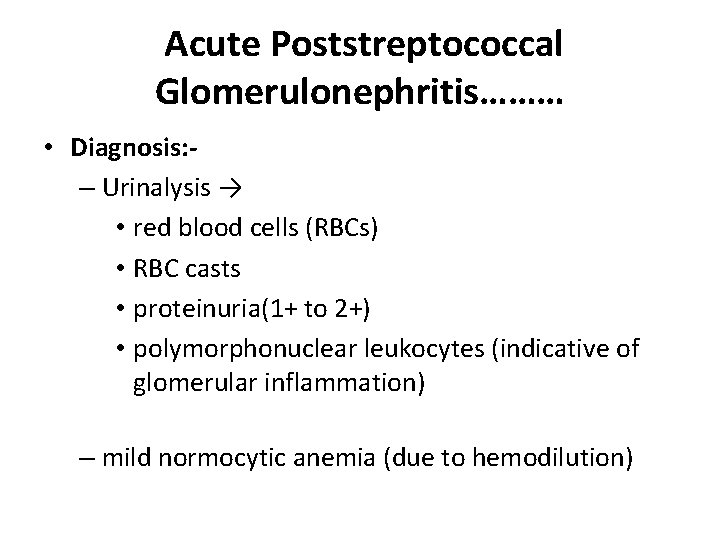 Acute Poststreptococcal Glomerulonephritis………

• Diagnosis:-
– Urinalysis →
• red blood cells (RBCs)
• RBC casts
• proteinuria(1+ to 2+)
• polymorphonuclear leukocytes (indicative of glomerular inflammation)

– mild normocytic anemia (due to hemodilution)